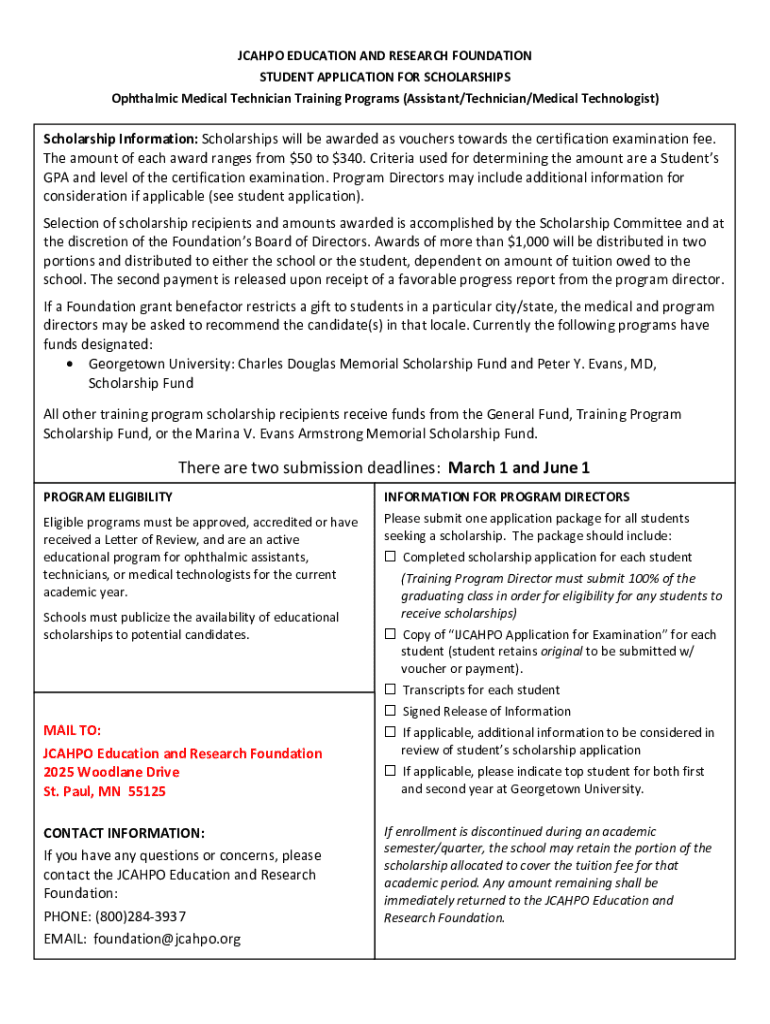 JCAHPO EDUCATION AND RESEARCH FOUNDATION
STUDENT APPLICATION FOR SCHOLARSHIPS
Ophthalmic Medical Technician Training Programs (Assistant/Technician/Medical Technologist)

Scholarship Information: Scholarships will be awarded as vouchers towards the certification examination fee. The amount of each award ranges from $50 to $340. Criteria used for determining the amount are a Student's GPA and level of the certification examination. Program Directors may include additional information for consideration if applicable (see student application).

Selection of scholarship recipients and amounts awarded is accomplished by the Scholarship Committee and at the discretion of the Foundation's Board of Directors. Awards of more than $1,000 will be distributed in two portions and distributed to either the school or the student, dependent on amount of tuition owed to the school. The second payment is released upon receipt of a favorable progress report from the program director.

If a Foundation grant benefactor restricts a gift to students in a particular city/state, the medical and program directors may be asked to recommend the candidate(s) in that locale. Currently the following programs have funds designated:
• Georgetown University: Charles Douglas Memorial Scholarship Fund and Peter Y. Evans, MD, Scholarship Fund

All other training program scholarship recipients receive funds from the General Fund, Training Program Scholarship Fund, or the Marina V. Evans Armstrong Memorial Scholarship Fund.

There are two submission deadlines: March 1 and June 1

PROGRAM ELIGIBILITY

Eligible programs must be approved, accredited or have received a Letter of Review, and are an active educational program for ophthalmic assistants, technicians, or medical technologists for the current academic year.

Schools must publicize the availability of educational scholarships to potential candidates.

MAIL TO:
JCAHPO Education and Research Foundation
2025 Woodlane Drive
St. Paul, MN 55125

CONTACT INFORMATION:
If you have any questions or concerns, please contact the JCAHPO Education and Research Foundation:
PHONE: (800)284-3937
EMAIL: foundation@jcahpo.org

INFORMATION FOR PROGRAM DIRECTORS
Please submit one application package for all students seeking a scholarship. The package should include:
☐ Completed scholarship application for each student
(Training Program Director must submit 100% of the graduating class in order for eligibility for any students to receive scholarships)
☐ Copy of "IJCAHPO Application for Examination" for each student (student retains original to be submitted w/ voucher or payment).
☐ Transcripts for each student
☐ Signed Release of Information
☐ If applicable, additional information to be considered in review of student's scholarship application
☐ If applicable, please indicate top student for both first and second year at Georgetown University.

If enrollment is discontinued during an academic semester/quarter, the school may retain the portion of the scholarship allocated to cover the tuition fee for that academic period. Any amount remaining shall be immediately returned to the JCAHPO Education and Research Foundation.